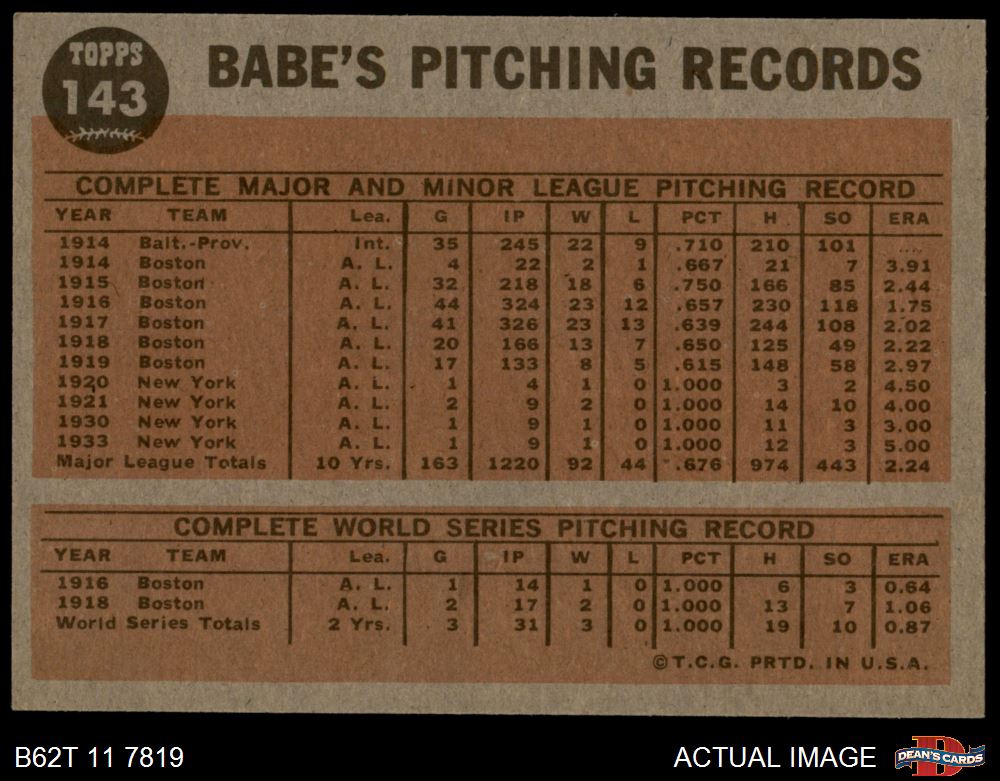 TOPPS
143

BABE'S PITCHING RECORDS

COMPLETE MAJOR AND MINOR LEAGUE PITCHING RECORD

| YEAR | TEAM | Lea. | G | IP | W | L | PCT | H | SO | ERA |
|---|---|---|---|---|---|---|---|---|---|---|
| 1914 | Balt.-Prov. | Int. | 35 | 245 | 22 | 9 | .710 | 210 | 101 | ... |
| 1914 | Boston | A. L. | 4 | 22 | 2 | 1 | .667 | 21 | 7 | 3.91 |
| 1915 | Boston | A. L. | 32 | 218 | 18 | 6 | .750 | 166 | 85 | 2.44 |
| 1916 | Boston | A. L. | 44 | 324 | 23 | 12 | .657 | 230 | 118 | 1.75 |
| 1917 | Boston | A. L. | 41 | 326 | 23 | 13 | .639 | 244 | 108 | 2.02 |
| 1918 | Boston | A. L. | 20 | 166 | 13 | 7 | .650 | 125 | 49 | 2.22 |
| 1919 | Boston | A. L. | 17 | 133 | 8 | 5 | .615 | 148 | 58 | 2.97 |
| 1920 | New York | A. L. | 1 | 4 | 1 | 0 | 1.000 | 3 | 2 | 4.50 |
| 1921 | New York | A. L. | 2 | 9 | 2 | 0 | 1.000 | 14 | 10 | 4.00 |
| 1930 | New York | A. L. | 1 | 9 | 1 | 0 | 1.000 | 11 | 3 | 3.00 |
| 1933 | New York | A. L. | 1 | 9 | 1 | 0 | 1.000 | 12 | 3 | 5.00 |
| Major League Totals | | 10 Yrs. | 163 | 1220 | 92 | 44 | .676 | 974 | 443 | 2.24 |

COMPLETE WORLD SERIES PITCHING RECORD

| YEAR | TEAM | Lea. | G | IP | W | L | PCT | H | SO | ERA |
|---|---|---|---|---|---|---|---|---|---|---|
| 1916 | Boston | A. L. | 1 | 14 | 1 | 0 | 1.000 | 6 | 3 | 0.64 |
| 1918 | Boston | A. L. | 2 | 17 | 2 | 0 | 1.000 | 13 | 7 | 1.06 |
| World Series Totals | | 2 Yrs. | 3 | 31 | 3 | 0 | 1.000 | 19 | 10 | 0.87 |

©T.C.G. PRTD. IN U.S.A.

B62T 11 7819

ACTUAL IMAGE

DEAN'S CARDS